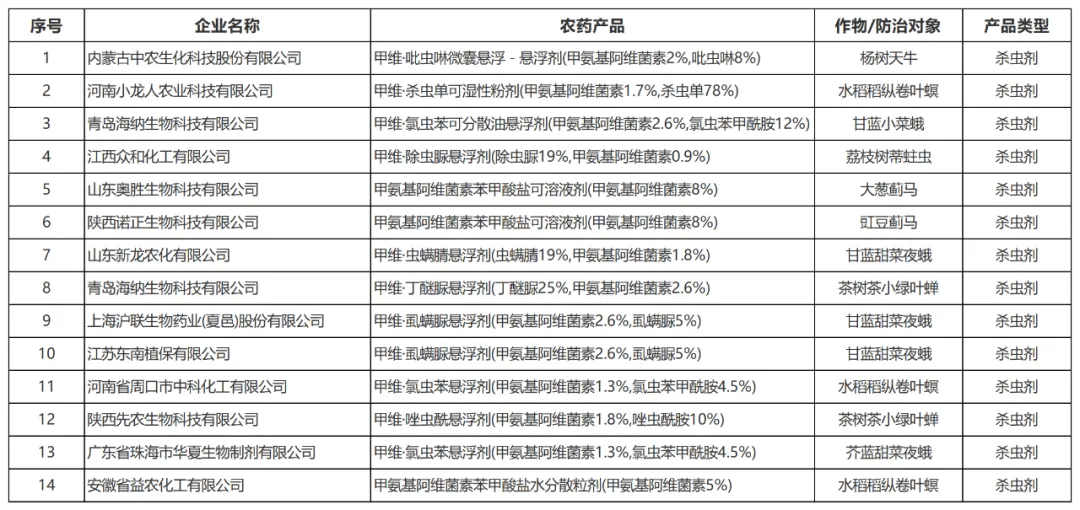 | 序号 | 企业名称 | 农药产品 | 作物/防治对象 | 产品类型 |
|---|---|---|---|---|
| 1 | 内蒙古中农生化科技股份有限公司 | 甲维·吡虫啉微囊悬浮－悬浮剂(甲氨基阿维菌素2%,吡虫啉8%) | 杨树天牛 | 杀虫剂 |
| 2 | 河南小龙人农业科技有限公司 | 甲维·杀虫单可湿性粉剂(甲氨基阿维菌素1.7%,杀虫单78%) | 水稻稻纵卷叶螟 | 杀虫剂 |
| 3 | 青岛海纳生物科技有限公司 | 甲维·氯虫苯可分散油悬浮剂(甲氨基阿维菌素2.6%,氯虫苯甲酰胺12%) | 甘蓝小菜蛾 | 杀虫剂 |
| 4 | 江西众和化工有限公司 | 甲维·除虫脲悬浮剂(除虫脲19%,甲氨基阿维菌素0.9%) | 荔枝树蒂蛀虫 | 杀虫剂 |
| 5 | 山东奥胜生物科技有限公司 | 甲氨基阿维菌素苯甲酸盐可溶液剂(甲氨基阿维菌素8%) | 大葱蓟马 | 杀虫剂 |
| 6 | 陕西诺正生物科技有限公司 | 甲氨基阿维菌素苯甲酸盐可溶液剂(甲氨基阿维菌素8%) | 豇豆蓟马 | 杀虫剂 |
| 7 | 山东新龙农化有限公司 | 甲维·虫螨腈悬浮剂(虫螨腈19%,甲氨基阿维菌素1.8%) | 甘蓝甜菜夜蛾 | 杀虫剂 |
| 8 | 青岛海纳生物科技有限公司 | 甲维·丁醚脲悬浮剂(丁醚脲25%,甲氨基阿维菌素2.6%) | 茶树茶小绿叶蝉 | 杀虫剂 |
| 9 | 上海沪联生物药业(夏邑)股份有限公司 | 甲维·虱螨脲悬浮剂(甲氨基阿维菌素2.6%,虱螨脲5%) | 甘蓝甜菜夜蛾 | 杀虫剂 |
| 10 | 江苏东南植保有限公司 | 甲维·虱螨脲悬浮剂(甲氨基阿维菌素2.6%,虱螨脲5%) | 甘蓝甜菜夜蛾 | 杀虫剂 |
| 11 | 河南省周口市中科化工有限公司 | 甲维·氯虫苯悬浮剂(甲氨基阿维菌素1.3%,氯虫苯甲酰胺4.5%) | 水稻稻纵卷叶螟 | 杀虫剂 |
| 12 | 陕西先农生物科技有限公司 | 甲维·唑虫酰悬浮剂(甲氨基阿维菌素1.8%,唑虫酰胺10%) | 茶树茶小绿叶蝉 | 杀虫剂 |
| 13 | 广东省珠海市华夏生物制剂有限公司 | 甲维·氯虫苯悬浮剂(甲氨基阿维菌素1.3%,氯虫苯甲酰胺4.5%) | 芥蓝甜菜夜蛾 | 杀虫剂 |
| 14 | 安徽省益农化工有限公司 | 甲氨基阿维菌素苯甲酸盐水分散粒剂(甲氨基阿维菌素5%) | 水稻稻纵卷叶螟 | 杀虫剂 |